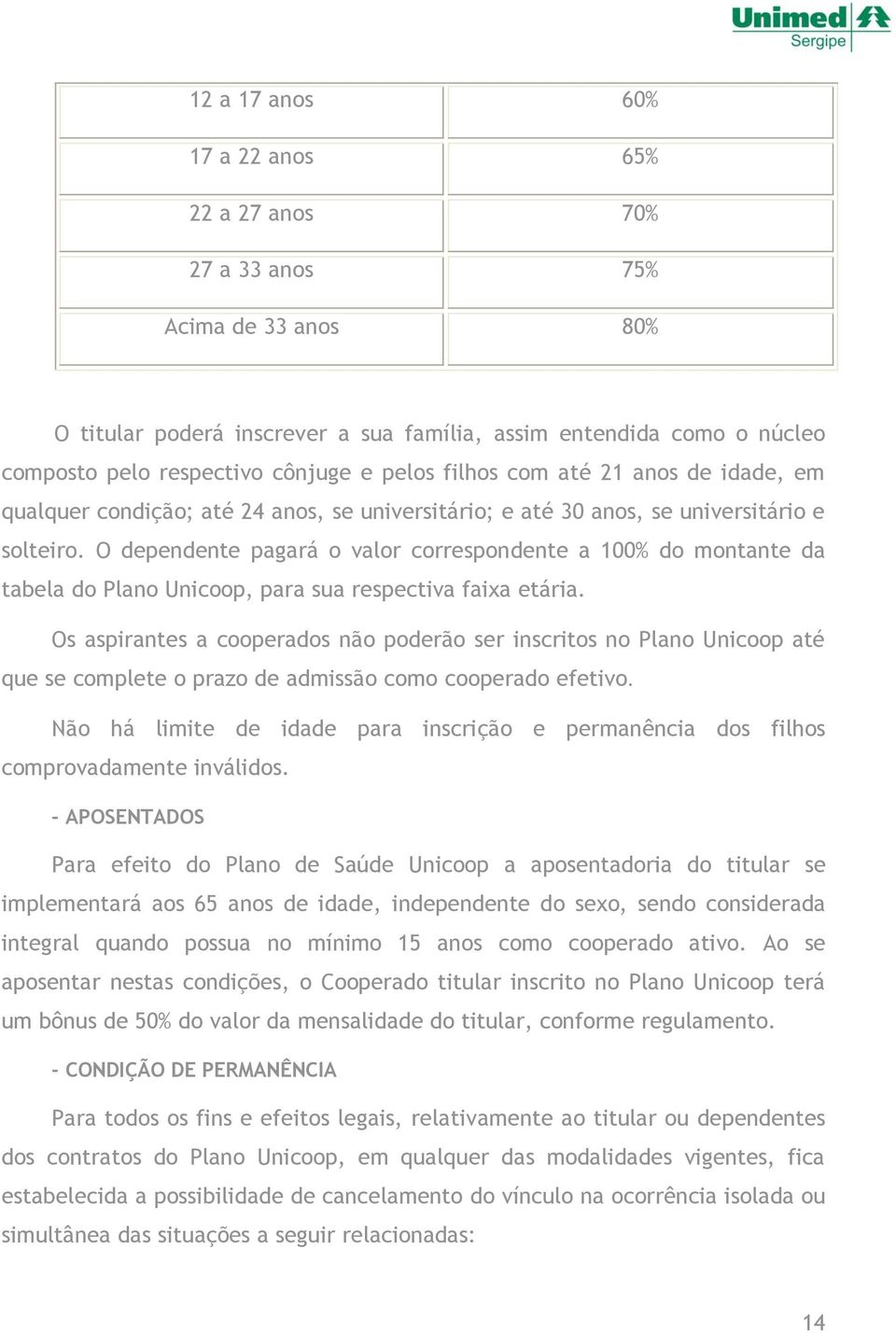 Unimed
Sergipe

| 12 a 17 anos | 60% |
|---|---|
| 17 a 22 anos | 65% |
| 22 a 27 anos | 70% |
| 27 a 33 anos | 75% |
| Acima de 33 anos | 80% |

O titular poderá inscrever a sua família, assim entendida como o núcleo composto pelo respectivo cônjuge e pelos filhos com até 21 anos de idade, em qualquer condição; até 24 anos, se universitário; e até 30 anos, se universitário e solteiro. O dependente pagará o valor correspondente a 100% do montante da tabela do Plano Unicoop, para sua respectiva faixa etária.

Os aspirantes a cooperados não poderão ser inscritos no Plano Unicoop até que se complete o prazo de admissão como cooperado efetivo.

Não há limite de idade para inscrição e permanência dos filhos comprovadamente inválidos.

- APOSENTADOS

Para efeito do Plano de Saúde Unicoop a aposentadoria do titular se implementará aos 65 anos de idade, independente do sexo, sendo considerada integral quando possua no mínimo 15 anos como cooperado ativo. Ao se aposentar nestas condições, o Cooperado titular inscrito no Plano Unicoop terá um bônus de 50% do valor da mensalidade do titular, conforme regulamento.

- CONDIÇÃO DE PERMANÊNCIA

Para todos os fins e efeitos legais, relativamente ao titular ou dependentes dos contratos do Plano Unicoop, em qualquer das modalidades vigentes, fica estabelecida a possibilidade de cancelamento do vínculo na ocorrência isolada ou simultânea das situações a seguir relacionadas:

14